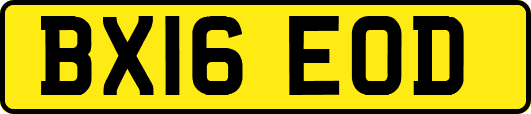 BX16 EOD